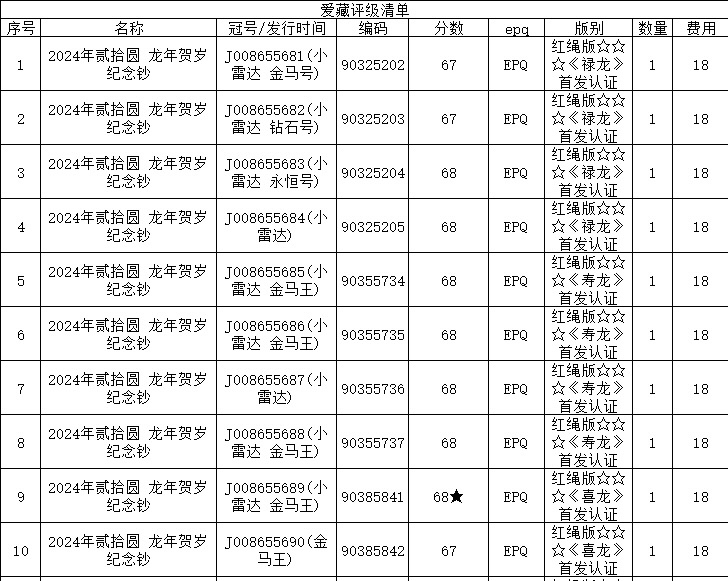 爱藏评级清单

| 序号 | 名称 | 冠号/发行时间 | 编码 | 分数 | epq | 版别 | 数量 | 费用 |
|---|---|---|---|---|---|---|---|---|
| 1 | 2024年贰拾圆 龙年贺岁纪念钞 | J008655681(小雷达 金马号) | 90325202 | 67 | EPQ | 红绳版☆☆☆《禄龙》首发认证 | 1 | 18 |
| 2 | 2024年贰拾圆 龙年贺岁纪念钞 | J008655682(小雷达 钻石号) | 90325203 | 67 | EPQ | 红绳版☆☆☆《禄龙》首发认证 | 1 | 18 |
| 3 | 2024年贰拾圆 龙年贺岁纪念钞 | J008655683(小雷达 永恒号) | 90325204 | 68 | EPQ | 红绳版☆☆☆《禄龙》首发认证 | 1 | 18 |
| 4 | 2024年贰拾圆 龙年贺岁纪念钞 | J008655684(小雷达) | 90325205 | 68 | EPQ | 红绳版☆☆☆《禄龙》首发认证 | 1 | 18 |
| 5 | 2024年贰拾圆 龙年贺岁纪念钞 | J008655685(小雷达 金马王) | 90355734 | 68 | EPQ | 红绳版☆☆☆《寿龙》首发认证 | 1 | 18 |
| 6 | 2024年贰拾圆 龙年贺岁纪念钞 | J008655686(小雷达 金马王) | 90355735 | 68 | EPQ | 红绳版☆☆☆《寿龙》首发认证 | 1 | 18 |
| 7 | 2024年贰拾圆 龙年贺岁纪念钞 | J008655687(小雷达) | 90355736 | 68 | EPQ | 红绳版☆☆☆《寿龙》首发认证 | 1 | 18 |
| 8 | 2024年贰拾圆 龙年贺岁纪念钞 | J008655688(小雷达 金马王) | 90355737 | 68 | EPQ | 红绳版☆☆☆《寿龙》首发认证 | 1 | 18 |
| 9 | 2024年贰拾圆 龙年贺岁纪念钞 | J008655689(小雷达 金马王) | 90385841 | 68★ | EPQ | 红绳版☆☆☆《喜龙》首发认证 | 1 | 18 |
| 10 | 2024年贰拾圆 龙年贺岁纪念钞 | J008655690(金马王) | 90385842 | 67 | EPQ | 红绳版☆☆☆《喜龙》首发认证 | 1 | 18 |